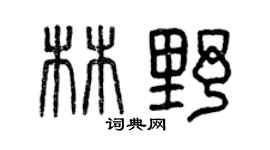 林野

词典网